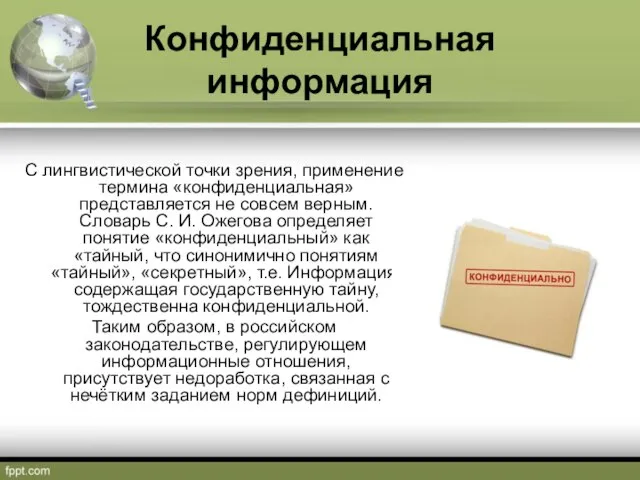 Конфиденциальная информация

С лингвистической точки зрения, применение термина «конфиденциальная» представляется не совсем верным. Словарь С. И. Ожегова определяет понятие «конфиденциальный» как «тайный, что синонимично понятиям «тайный», «секретный», т.е. Информация содержащая государственную тайну, тождественна конфиденциальной.

Таким образом, в российском законодательстве, регулирующем информационные отношения, присутствует недоработка, связанная с нечётким заданием норм дефиниций.

КОНФИДЕНЦИАЛЬНО

fppt.com